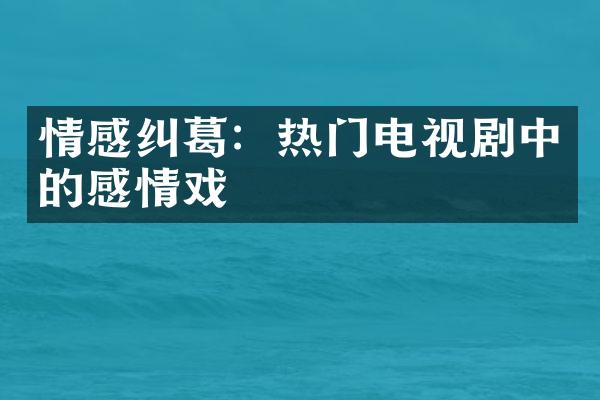 情感纠葛：热门电视剧中的感情戏